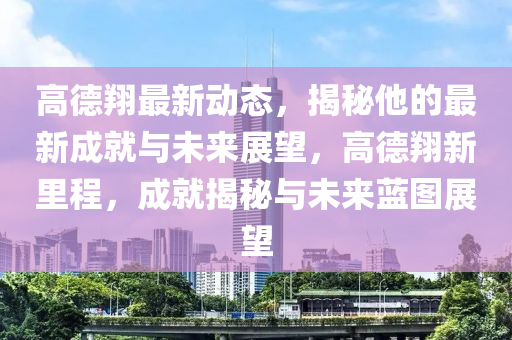 高德翔最新动态，揭秘他的最新成就与未来展望，高德翔新里程，成就揭秘与未来蓝图展望